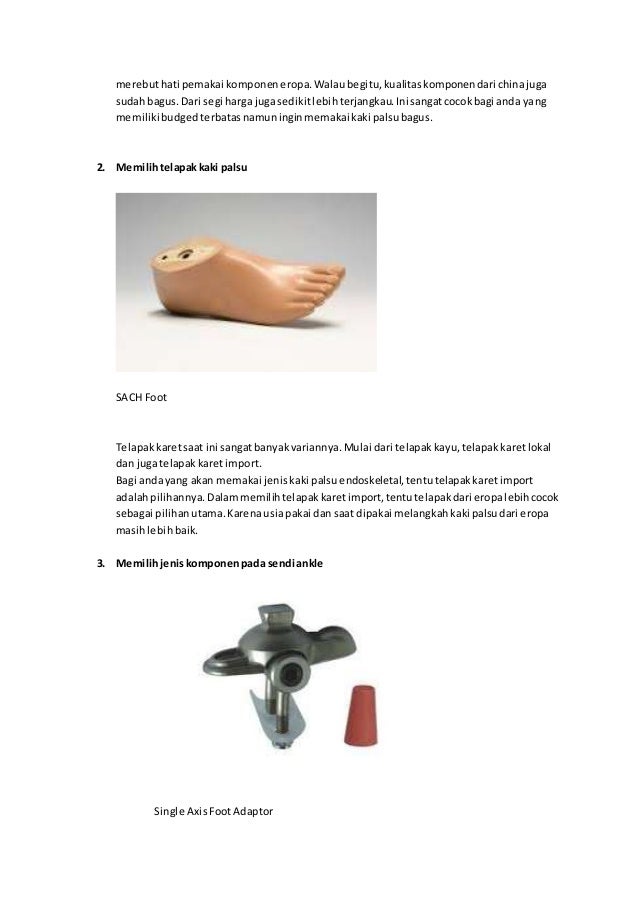 merebut hati pemakai komponen eropa. Walau begitu, kualitas komponen dari china juga sudah bagus. Dari segi harga juga sedikit lebih terjangkau. Ini sangat cocok bagi anda yang memiliki budged terbatas namun ingin memakai kaki palsu bagus.

2. Memilih telapak kaki palsu

SACH Foot

Telapak karet saat ini sangat banyak variannya. Mulai dari telapak kayu, telapak karet lokal dan juga telapak karet import.
Bagi anda yang akan memakai jenis kaki palsu endoskeletal, tentu telapak karet import adalah pilihannya. Dalam memilih telapak karet import, tentu telapak dari eropa lebih cocok sebagai pilihan utama. Karena usia pakai dan saat dipakai melangkah kaki palsu dari eropa masih lebih baik.

3. Memilih jenis komponen pada sendi ankle

Single Axis Foot Adaptor